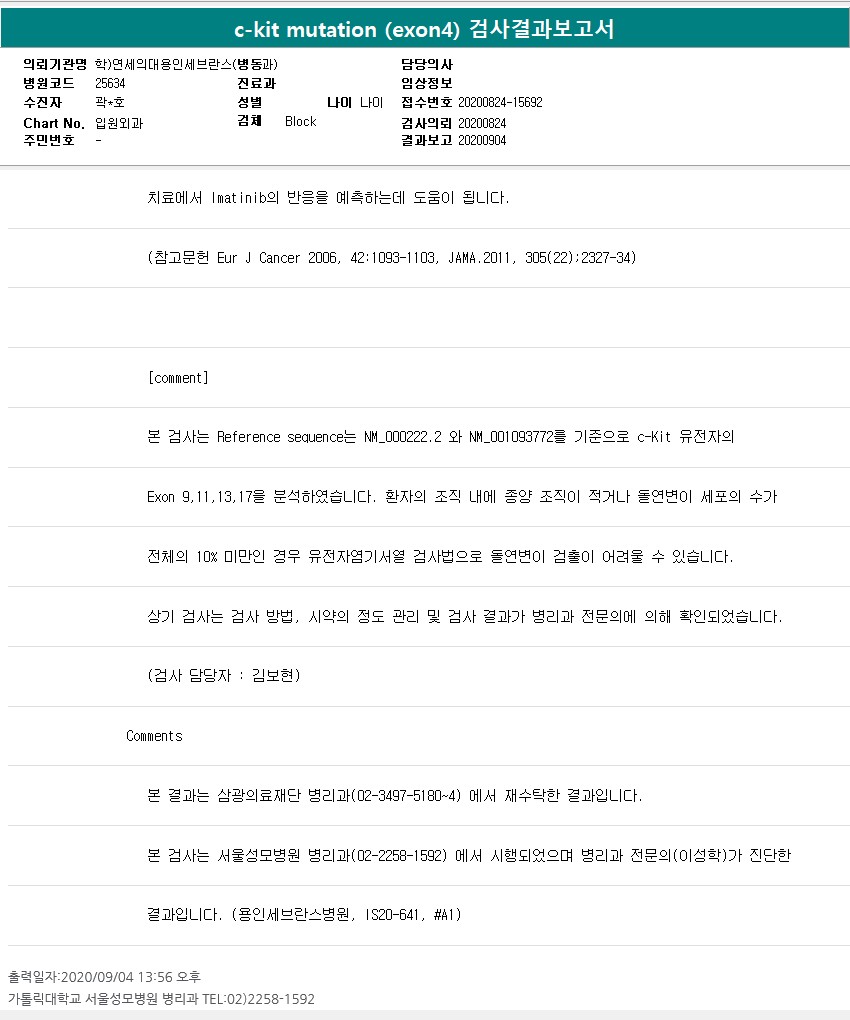 c-kit mutation (exon4) 검사결과보고서

의뢰기관명 학)연세의대용인세브란스(병동과)
병원코드 25634
수진자 곽*호
Chart No. 입원외과
주민번호 -

진료과
성별 나이 나이
검체 Block

담당의사
임상정보
접수번호 20200824-15692
검사의뢰 20200824
결과보고 20200904

치료에서 Imatinib의 반응을 예측하는데 도움이 됩니다.

(참고문헌 Eur J Cancer 2006, 42:1093-1103, JAMA.2011, 305(22);2327-34)

[comment]

본 검사는 Reference sequence는 NM_000222.2 와 NM_001093772를 기준으로 c-Kit 유전자의

Exon 9,11,13,17을 분석하였습니다. 환자의 조직 내에 종양 조직이 적거나 돌연변이 세포의 수가

전체의 10% 미만인 경우 유전자염기서열 검사법으로 돌연변이 검출이 어려울 수 있습니다.

상기 검사는 검사 방법, 시약의 정도 관리 및 검사 결과가 병리과 전문의에 의해 확인되었습니다.

(검사 담당자 : 김보현)

Comments

본 결과는 삼광의료재단 병리과(02-3497-5180~4) 에서 재수탁한 결과입니다.

본 검사는 서울성모병원 병리과(02-2258-1592) 에서 시행되었으며 병리과 전문의(이성학)가 진단한

결과입니다. (용인세브란스병원, IS20-641, #A1)

출력일자:2020/09/04 13:56 오후
가톨릭대학교 서울성모병원 병리과 TEL:02)2258-1592